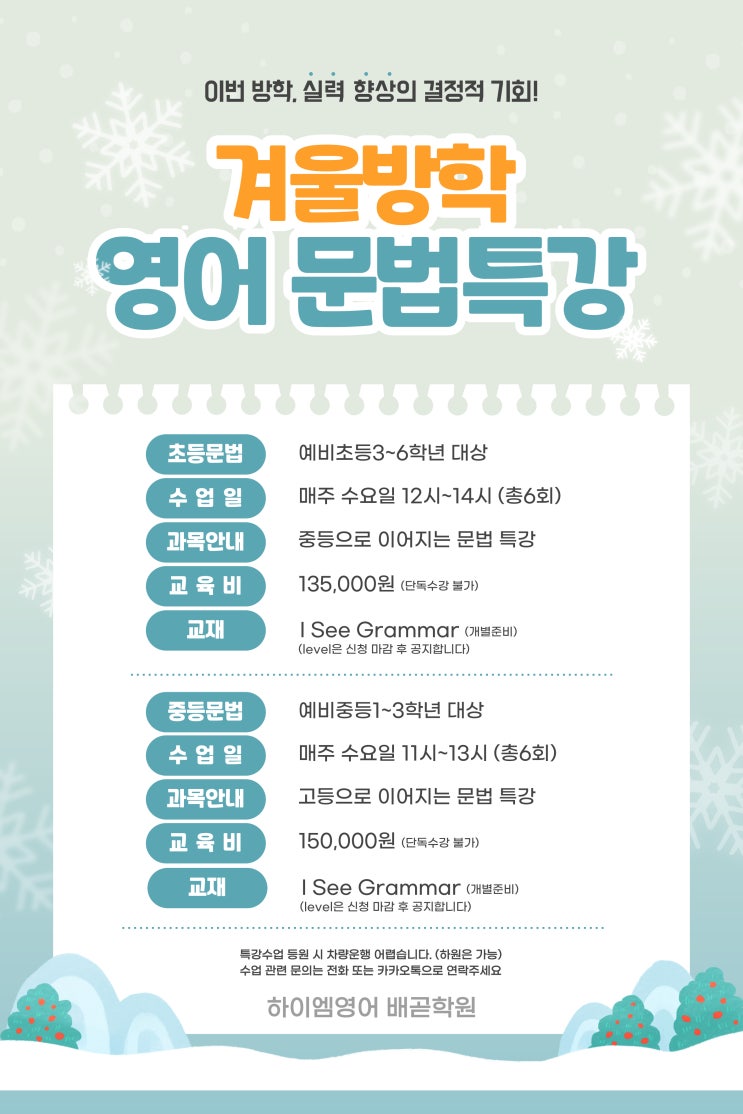 이번 방학, 실력 향상의 결정적 기회!

겨울방학
영어 문법특강

초등문법
예비초등3~6학년 대상

수 업 일
매주 수요일 12시~14시 (총6회)

과목안내
중등으로 이어지는 문법 특강

교 육 비
135,000원 (단독수강 불가)

교재
I See Grammar (개별준비)
(level은 신청 마감 후 공지합니다)

중등문법
예비중등1~3학년 대상

수 업 일
매주 수요일 11시~13시 (총6회)

과목안내
고등으로 이어지는 문법 특강

교 육 비
150,000원 (단독수강 불가)

교재
I See Grammar (개별준비)
(level은 신청 마감 후 공지합니다)

특강수업 등원 시 차량운행 어렵습니다. (하원은 가능)
수업 관련 문의는 전화 또는 카카오톡으로 연락주세요

하이엠영어 배곧학원